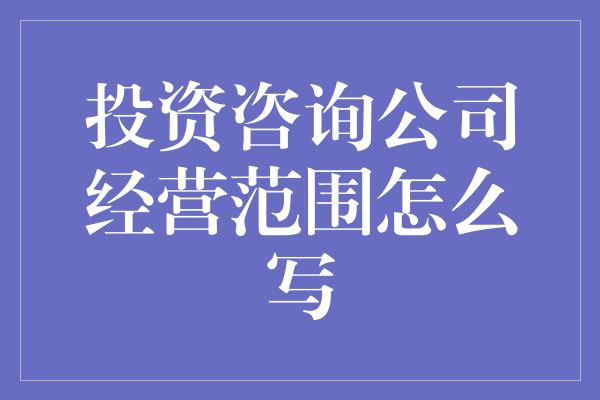 投资咨询公司经营范围怎么写